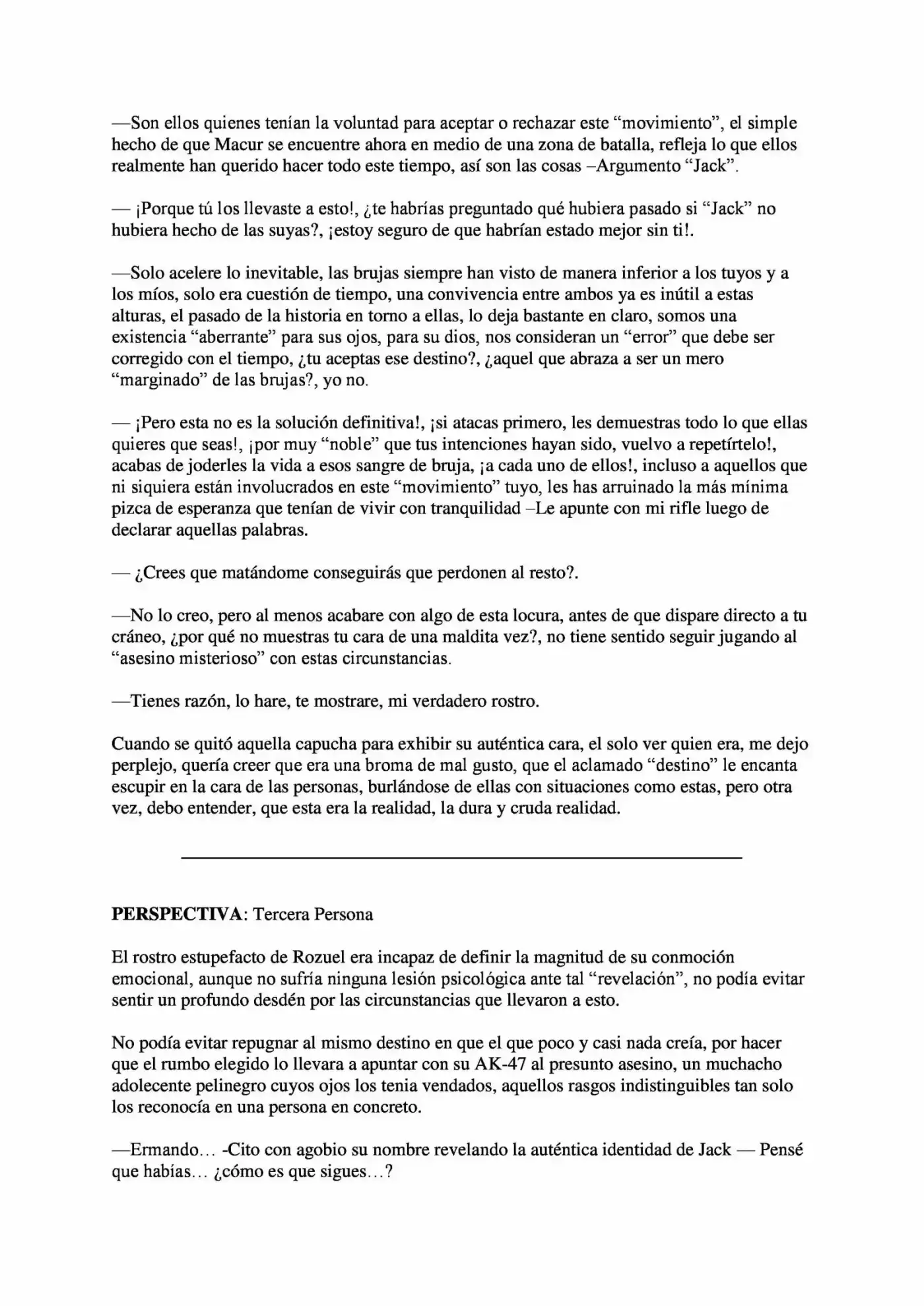 —Son ellos quienes tenían la voluntad para aceptar o rechazar este "movimiento", el simple hecho de que Macur se encuentre ahora en medio de una zona de batalla, refleja lo que ellos realmente han querido hacer todo este tiempo, así son las cosas –Argumento "Jack".

— ¡Porque tú los llevaste a esto!, ¿te habrías preguntado qué hubiera pasado si "Jack" no hubiera hecho de las suyas?, ¡estoy seguro de que habrían estado mejor sin ti!.

—Solo acelere lo inevitable, las brujas siempre han visto de manera inferior a los tuyos y a los míos, solo era cuestión de tiempo, una convivencia entre ambos ya es inútil a estas alturas, el pasado de la historia en torno a ellas, lo deja bastante en claro, somos una existencia "aberrante" para sus ojos, para su dios, nos consideran un "error" que debe ser corregido con el tiempo, ¿tu aceptas ese destino?, ¿aquel que abraza a ser un mero "marginado" de las brujas?, yo no.

— ¡Pero esta no es la solución definitiva!, ¡si atacas primero, les demuestras todo lo que ellas quieres que seas!, ¡por muy "noble" que tus intenciones hayan sido, vuelvo a repetírtelo!, acabas de joderles la vida a esos sangre de bruja, ¡a cada uno de ellos!, incluso a aquellos que ni siquiera están involucrados en este "movimiento" tuyo, les has arruinado la más mínima pizca de esperanza que tenían de vivir con tranquilidad –Le apunte con mi rifle luego de declarar aquellas palabras.

— ¿Crees que matándome conseguirás que perdonen al resto?.

—No lo creo, pero al menos acabare con algo de esta locura, antes de que dispare directo a tu cráneo, ¿por qué no muestras tu cara de una maldita vez?, no tiene sentido seguir jugando al "asesino misterioso" con estas circunstancias.

—Tienes razón, lo hare, te mostrare, mi verdadero rostro.

Cuando se quitó aquella capucha para exhibir su auténtica cara, el solo ver quien era, me dejo perplejo, quería creer que era una broma de mal gusto, que el aclamado "destino" le encanta escupir en la cara de las personas, burlándose de ellas con situaciones como estas, pero otra vez, debo entender, que esta era la realidad, la dura y cruda realidad.

PERSPECTIVA: Tercera Persona

El rostro estupefacto de Rozuel era incapaz de definir la magnitud de su conmoción emocional, aunque no sufría ninguna lesión psicológica ante tal "revelación", no podía evitar sentir un profundo desdén por las circunstancias que llevaron a esto.

No podía evitar repugnar al mismo destino en que el que poco y casi nada creía, por hacer que el rumbo elegido lo llevara a apuntar con su AK-47 al presunto asesino, un muchacho adolecente pelinegro cuyos ojos los tenia vendados, aquellos rasgos indistinguibles tan solo los reconocía en una persona en concreto.

—Ermando… -Cito con agobio su nombre revelando la auténtica identidad de Jack — Pensé que habías… ¿cómo es que sigues…?